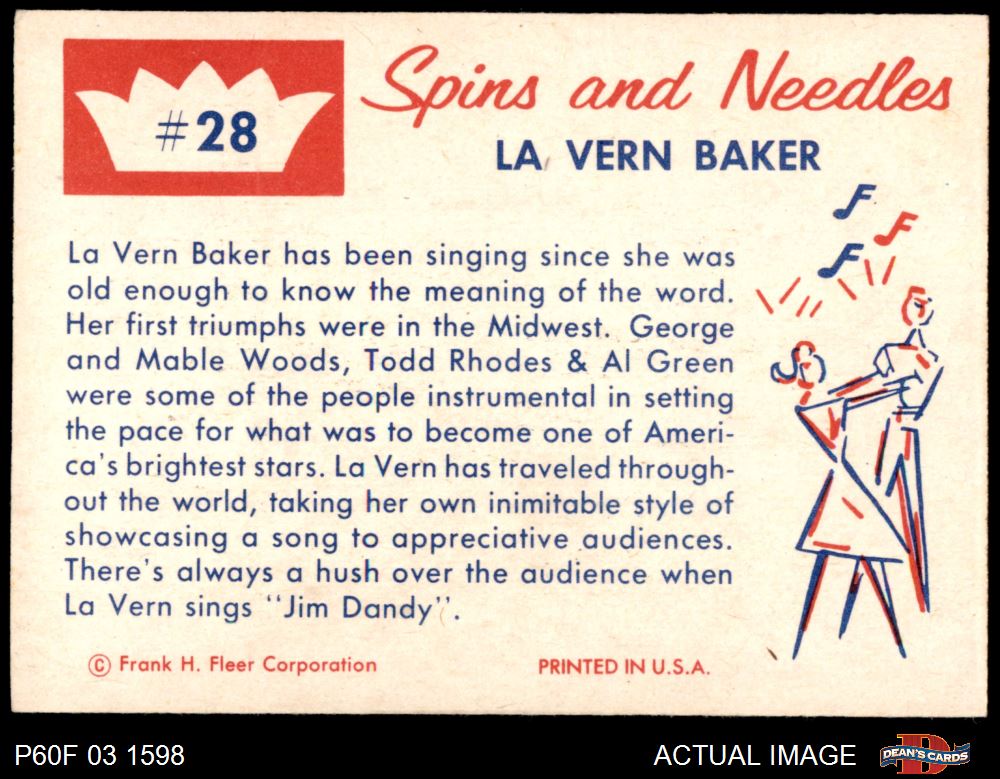 #28

Spins and Needles

LA VERN BAKER

La Vern Baker has been singing since she was old enough to know the meaning of the word. Her first triumphs were in the Midwest. George and Mable Woods, Todd Rhodes & Al Green were some of the people instrumental in setting the pace for what was to become one of America's brightest stars. La Vern has traveled throughout the world, taking her own inimitable style of showcasing a song to appreciative audiences. There's always a hush over the audience when La Vern sings "Jim Dandy".

© Frank H. Fleer Corporation

PRINTED IN U.S.A.

P60F 03 1598

ACTUAL IMAGE

DEAN'S CARDS